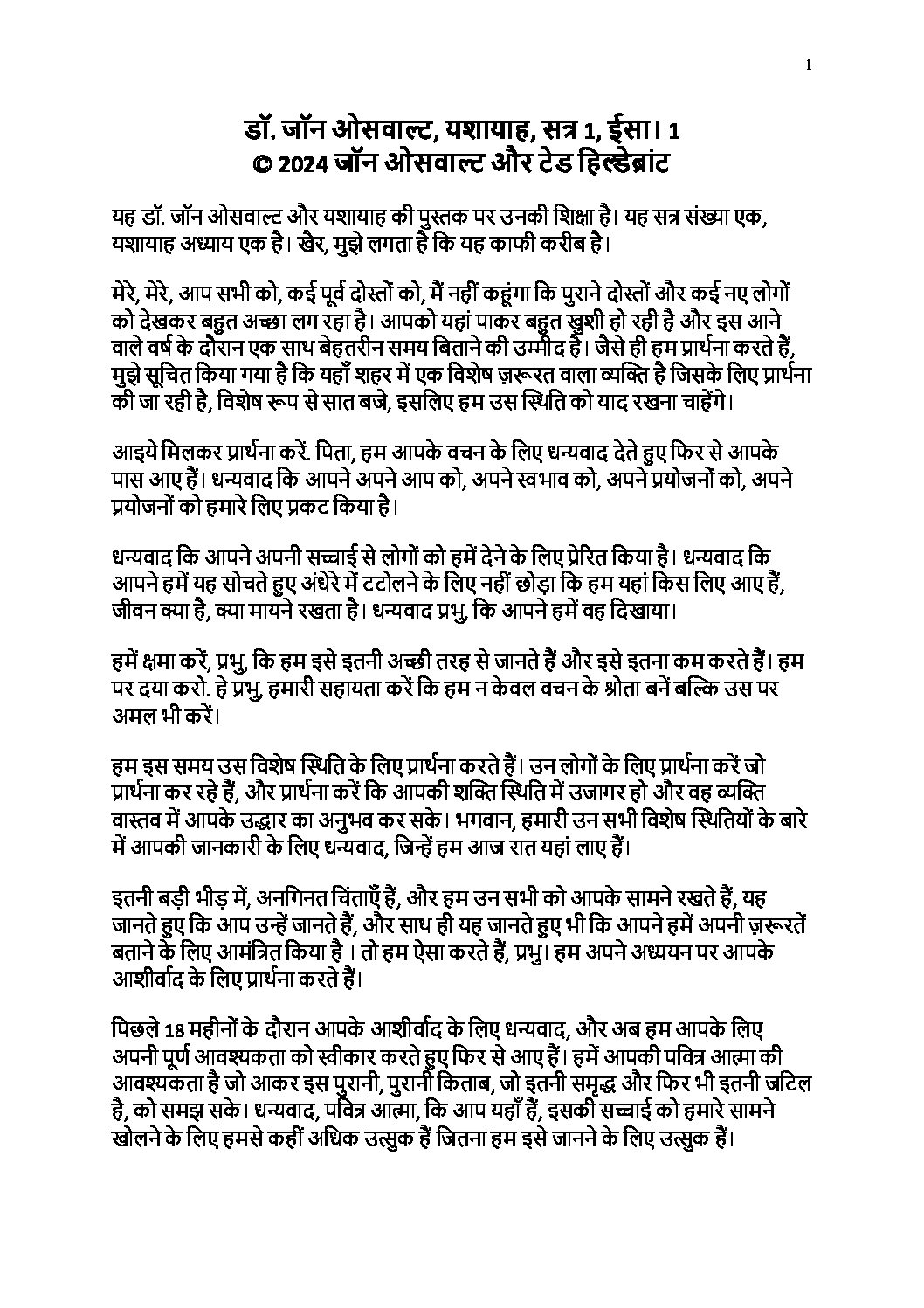 1

डॉ. जॉन ओसवाल्ट, यशायाह, सत्र 1, ईसा। 1
© 2024 जॉन ओसवाल्ट और टेड हिल्डेब्रांट

यह डॉ. जॉन ओसवाल्ट और यशायाह की पुस्तक पर उनकी शिक्षा है। यह सत्र संख्या एक, यशायाह अध्याय एक है। खैर, मुझे लगता है कि यह काफी करीब है।

मेरे, मेरे, आप सभी को, कई पूर्व दोस्तों को, मैं नहीं कहूंगा कि पुराने दोस्तों और कई नए लोगों को देखकर बहुत अच्छा लग रहा है। आपको यहां पाकर बहुत खुशी हो रही है और इस आने वाले वर्ष के दौरान एक साथ बेहतरीन समय बिताने की उम्मीद है। जैसे ही हम प्रार्थना करते हैं, मुझे सूचित किया गया है कि यहाँ शहर में एक विशेष ज़रूरत वाला व्यक्ति है जिसके लिए प्रार्थना की जा रही है, विशेष रूप से सात बजे, इसलिए हम उस स्थिति को याद रखना चाहेंगे।

आइये मिलकर प्रार्थना करें. पिता, हम आपके वचन के लिए धन्यवाद देते हुए फिर से आपके पास आए हैं। धन्यवाद कि आपने अपने आप को, अपने स्वभाव को, अपने प्रयोजनों को, अपने प्रयोजनों को हमारे लिए प्रकट किया है।

धन्यवाद कि आपने अपनी सच्चाई से लोगों को हमें देने के लिए प्रेरित किया है। धन्यवाद कि आपने हमें यह सोचते हुए अंधेरे में टटोलने के लिए नहीं छोड़ा कि हम यहां किस लिए आए हैं, जीवन क्या है, क्या मायने रखता है। धन्यवाद प्रभु, कि आपने हमें वह दिखाया।

हमें क्षमा करें, प्रभु, कि हम इसे इतनी अच्छी तरह से जानते हैं और इसे इतना कम करते हैं। हम पर दया करो. हे प्रभु, हमारी सहायता करें कि हम न केवल वचन के श्रोता बनें बल्कि उस पर अमल भी करें।

हम इस समय उस विशेष स्थिति के लिए प्रार्थना करते हैं। उन लोगों के लिए प्रार्थना करें जो प्रार्थना कर रहे हैं, और प्रार्थना करें कि आपकी शक्ति स्थिति में उजागर हो और वह व्यक्ति वास्तव में आपके उद्धार का अनुभव कर सके। भगवान, हमारी उन सभी विशेष स्थितियों के बारे में आपकी जानकारी के लिए धन्यवाद, जिन्हें हम आज रात यहां लाए हैं।

इतनी बड़ी भीड़ में, अनगिनत चिंताएँ हैं, और हम उन सभी को आपके सामने रखते हैं, यह जानते हुए कि आप उन्हें जानते हैं, और साथ ही यह जानते हुए भी कि आपने हमें अपनी ज़रूरतें बताने के लिए आमंत्रित किया है । तो हम ऐसा करते हैं, प्रभु। हम अपने अध्ययन पर आपके आशीर्वाद के लिए प्रार्थना करते हैं।

पिछले 18 महीनों के दौरान आपके आशीर्वाद के लिए धन्यवाद, और अब हम आपके लिए अपनी पूर्ण आवश्यकता को स्वीकार करते हुए फिर से आए हैं। हमें आपकी पवित्र आत्मा की आवश्यकता है जो आकर इस पुरानी, पुरानी किताब, जो इतनी समृद्ध और फिर भी इतनी जटिल है, को समझ सके। धन्यवाद, पवित्र आत्मा, कि आप यहाँ हैं, इसकी सच्चाई को हमारे सामने खोलने के लिए हमसे कहीं अधिक उत्सुक हैं जितना हम इसे जानने के लिए उत्सुक हैं।